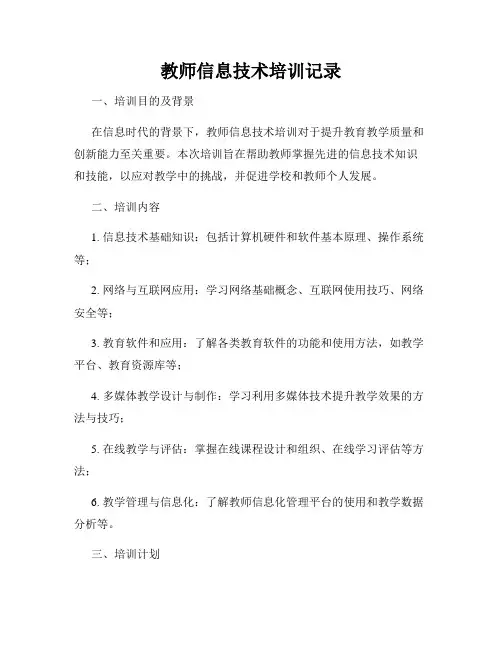 教师信息技术培训记录

一、培训目的及背景

在信息时代的背景下，教师信息技术培训对于提升教育教学质量和创新能力至关重要。本次培训旨在帮助教师掌握先进的信息技术知识和技能，以应对教学中的挑战，并促进学校和教师个人发展。

二、培训内容

1. 信息技术基础知识：包括计算机硬件和软件基本原理、操作系统等；

2. 网络与互联网应用：学习网络基础概念、互联网使用技巧、网络安全等；

3. 教育软件和应用：了解各类教育软件的功能和使用方法，如教学平台、教育资源库等；

4. 多媒体教学设计与制作：学习利用多媒体技术提升教学效果的方法与技巧；

5. 在线教学与评估：掌握在线课程设计和组织、在线学习评估等方法；

6. 教学管理与信息化：了解教师信息化管理平台的使用和教学数据分析等。

三、培训计划